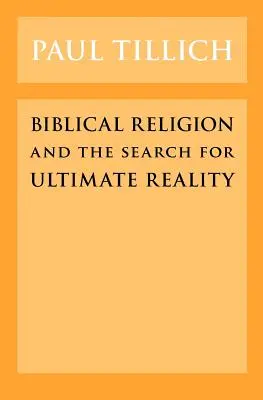 PAUL TILLICH

BIBLICAL RELIGION AND THE SEARCH FOR ULTIMATE REALITY